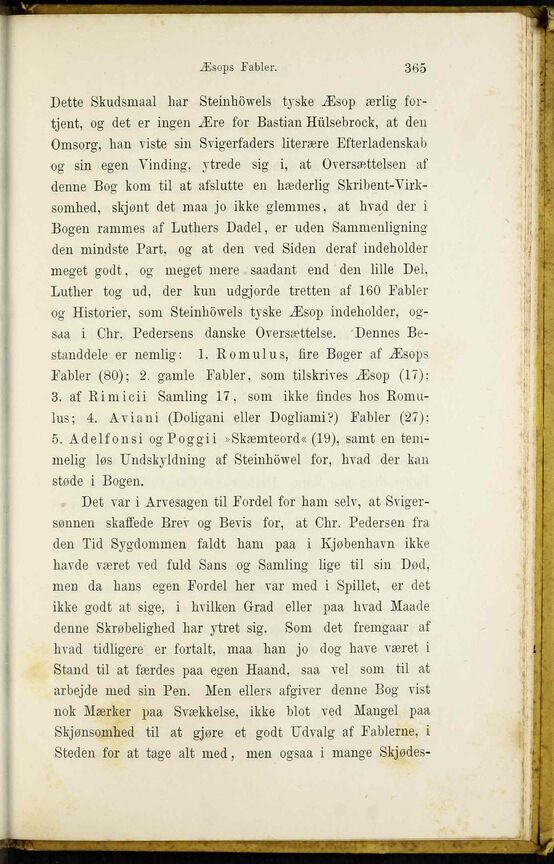 Æsops Fabler. 365

Dette Skudsmaal har Steinhöwels tyske Æsop ærlig fortjent, og det er ingen Ære for Bastian Hülsebrock, at den Omsorg, han viste sin Svigerfaders literære Efterladenskab og sin egen Vinding, ytrede sig i, at Oversættelsen af denne Bog kom til at afslutte en hæderlig Skribent-Virksomhed, skjønt det maa jo ikke glemmes, at hvad der i Bogen rammes af Luthers Dadel, er uden Sammenligning den mindste Part, og at den ved Siden deraf indeholder meget godt, og meget mere saadant end den lille Del, Luther tog ud, der kun udgjorde tretten af 160 Fabler og Historier, som Steinhöwels tyske Æsop indeholder, ogsaa i Chr. Pedersens danske Oversættelse. Dennes Bestanddele er nemlig: 1. Romulus, fire Bøger af Æsops Fabler (80); 2. gamle Fabler, som tilskrives Æsop (17); 3. af Rimicii Samling 17, som ikke findes hos Romulus; 4. Aviani (Doligani eller Dogliami?) Fabler (27); 5. Adelfonsi og Poggii »Skæmteord« (19), samt en temmelig løs Undskyldning af Steinhöwel for, hvad der kan støde i Bogen.

Det var i Arvesagen til Fordel for ham selv, at Svigersønnen skaffede Brev og Bevis for, at Chr. Pedersen fra den Tid Sygdommen faldt ham paa i Kjøbenhavn ikke havde været ved fuld Sans og Samling lige til sin Død, men da hans egen Fordel her var med i Spillet, er det ikke godt at sige, i hvilken Grad eller paa hvad Maade denne Skrøbelighed har ytret sig. Som det fremgaar af hvad tidligere er fortalt, maa han jo dog have været i Stand til at færdes paa egen Haand, saa vel som til at arbejde med sin Pen. Men ellers afgiver denne Bog vist nok Mærker paa Svækkelse, ikke blot ved Mangel paa Skjønsomhed til at gjøre et godt Udvalg af Fablerne, i Steden for at tage alt med, men ogsaa i mange Skjødes-